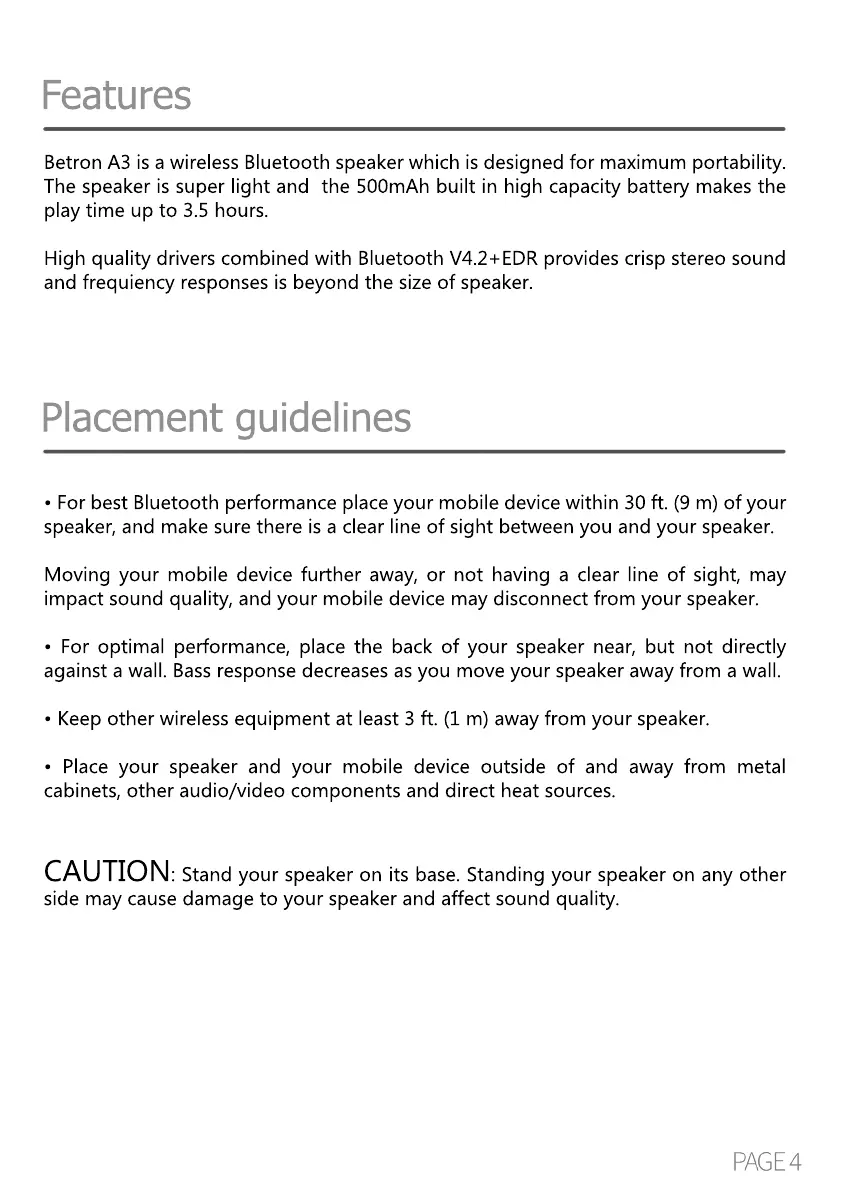 Features

Betron A3 is a wireless Bluetooth speaker which is designed for maximum portability. The speaker is super light and  the 500mAh built in high capacity battery makes the play time up to 3.5 hours.

High quality drivers combined with Bluetooth V4.2+EDR provides crisp stereo sound and frequiency responses is beyond the size of speaker.

Placement guidelines

• For best Bluetooth performance place your mobile device within 30 ft. (9 m) of your speaker, and make sure there is a clear line of sight between you and your speaker.

Moving your mobile device further away, or not having a clear line of sight, may impact sound quality, and your mobile device may disconnect from your speaker.

• For optimal performance, place the back of your speaker near, but not directly against a wall. Bass response decreases as you move your speaker away from a wall.

• Keep other wireless equipment at least 3 ft. (1 m) away from your speaker.

• Place your speaker and your mobile device outside of and away from metal cabinets, other audio/video components and direct heat sources.

CAUTION: Stand your speaker on its base. Standing your speaker on any other side may cause damage to your speaker and affect sound quality.

PAGE 4